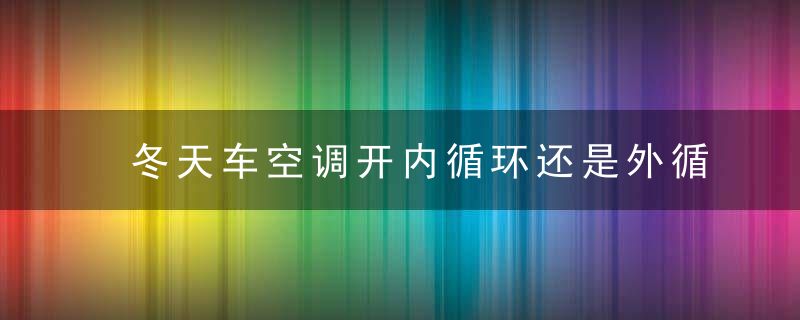 冬天车空调开内循环还是外循